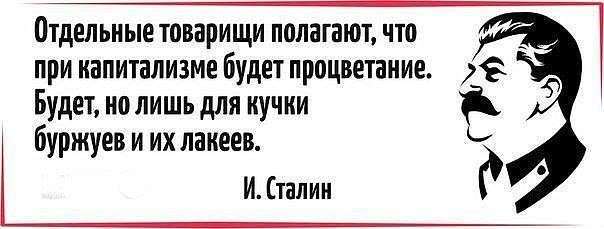 Отдельные товарищи полагают, что при капитализме будет процветание. Будет, но лишь для кучки буржуев и их лакеев.

И. Сталин